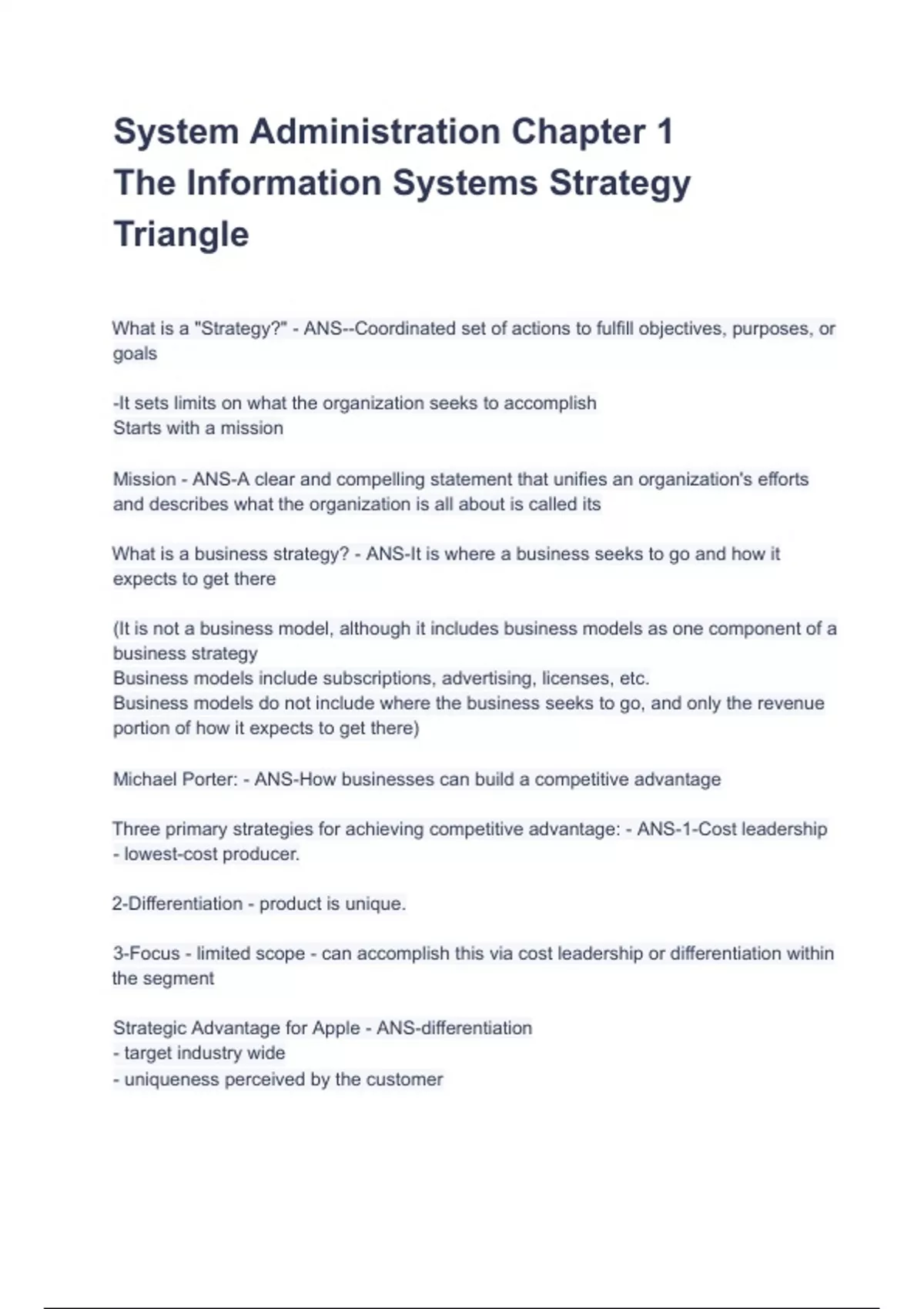 System Administration Chapter 1 The Information Systems Strategy Triangle

What is a "Strategy?" - ANS--Coordinated set of actions to fulfill objectives, purposes, or goals

-It sets limits on what the organization seeks to accomplish
Starts with a mission

Mission - ANS-A clear and compelling statement that unifies an organization's efforts and describes what the organization is all about is called its

What is a business strategy? - ANS-It is where a business seeks to go and how it expects to get there

(It is not a business model, although it includes business models as one component of a business strategy
Business models include subscriptions, advertising, licenses, etc.
Business models do not include where the business seeks to go, and only the revenue portion of how it expects to get there)

Michael Porter: - ANS-How businesses can build a competitive advantage

Three primary strategies for achieving competitive advantage: - ANS-1-Cost leadership - lowest-cost producer.

2-Differentiation - product is unique.

3-Focus - limited scope - can accomplish this via cost leadership or differentiation within the segment

Strategic Advantage for Apple - ANS-differentiation
- target industry wide
- uniqueness perceived by the customer